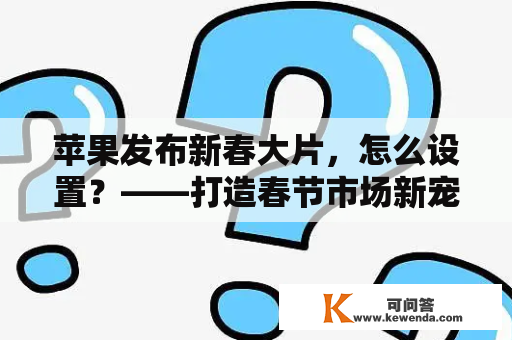 苹果发布新春大片，怎么设置？——打造春节市场新宠

K 可问答
www.kewenda.com